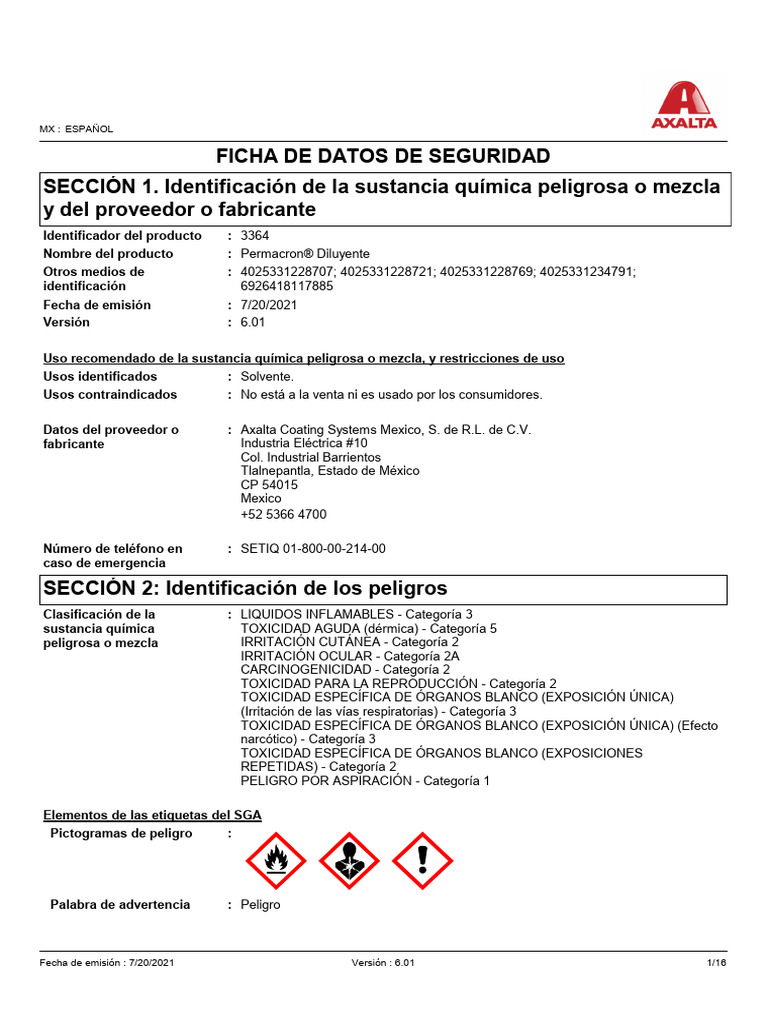 MX : ESPAÑOL

AXALTA

FICHA DE DATOS DE SEGURIDAD

SECCIÓN 1. Identificación de la sustancia química peligrosa o mezcla y del proveedor o fabricante

Identificador del producto : 3364
Nombre del producto : Permacron® Diluyente
Otros medios de identificación : 4025331228707; 4025331228721; 4025331228769; 4025331234791; 6926418117885
Fecha de emisión : 7/20/2021
Versión : 6.01

Uso recomendado de la sustancia química peligrosa o mezcla, y restricciones de uso
Usos identificados : Solvente.
Usos contraindicados : No está a la venta ni es usado por los consumidores.

Datos del proveedor o fabricante : Axalta Coating Systems Mexico, S. de R.L. de C.V.
Industria Eléctrica #10
Col. Industrial Barrientos
Tlalnepantla, Estado de México
CP 54015
Mexico
+52 5366 4700

Número de teléfono en caso de emergencia : SETIQ 01-800-00-214-00

SECCIÓN 2: Identificación de los peligros

Clasificación de la sustancia química peligrosa o mezcla : LIQUIDOS INFLAMABLES - Categoría 3
TOXICIDAD AGUDA (dérmica) - Categoría 5
IRRITACIÓN CUTÁNEA - Categoría 2
IRRITACIÓN OCULAR - Categoría 2A
CARCINOGENICIDAD - Categoría 2
TOXICIDAD PARA LA REPRODUCCIÓN - Categoría 2
TOXICIDAD ESPECÍFICA DE ÓRGANOS BLANCO (EXPOSICIÓN ÚNICA) (Irritación de las vías respiratorias) - Categoría 3
TOXICIDAD ESPECÍFICA DE ÓRGANOS BLANCO (EXPOSICIÓN ÚNICA) (Efecto narcótico) - Categoría 3
TOXICIDAD ESPECÍFICA DE ÓRGANOS BLANCO (EXPOSICIONES REPETIDAS) - Categoría 2
PELIGRO POR ASPIRACIÓN - Categoría 1

Elementos de las etiquetas del SGA
Pictogramas de peligro :

Palabra de advertencia : Peligro

Fecha de emisión : 7/20/2021 Versión : 6.01 1/16